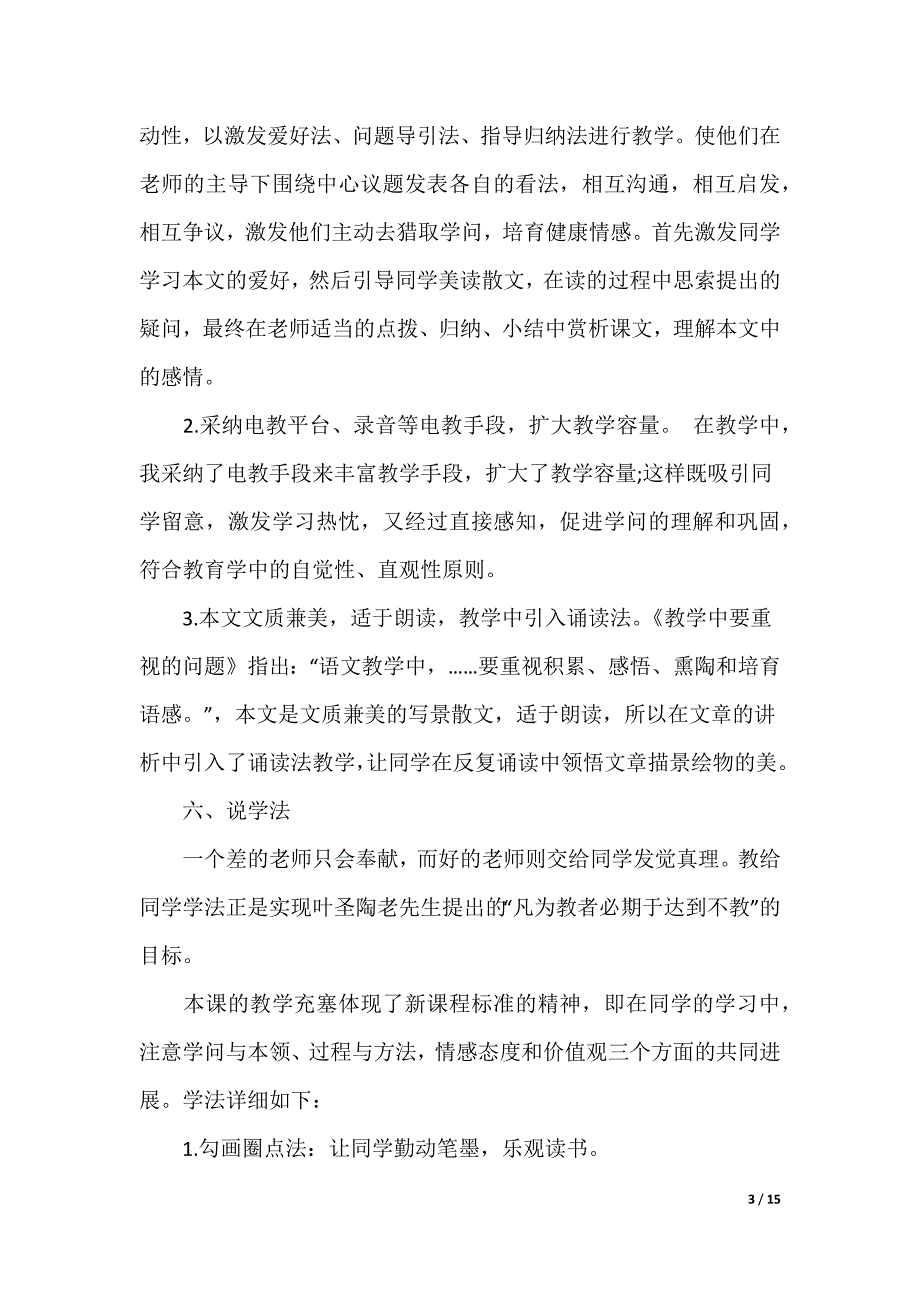 动性，以激发爱好法、问题导引法、指导归纳法进行教学。使他们在老师的主导下围绕中心议题发表各自的看法，相互沟通，相互启发，相互争议，激发他们主动去猎取学问，培育健康情感。首先激发同学学习本文的爱好，然后引导同学美读散文，在读的过程中思索提出的疑问，最终在老师适当的点拨、归纳、小结中赏析课文，理解本文中的感情。

2.采纳电教平台、录音等电教手段，扩大教学容量。 在教学中，我采纳了电教手段来丰富教学手段，扩大了教学容量;这样既吸引同学留意，激发学习热忱，又经过直接感知，促进学问的理解和巩固，符合教育学中的自觉性、直观性原则。

3.本文文质兼美，适于朗读，教学中引入诵读法。《教学中要重视的问题》指出：“语文教学中，……要重视积累、感悟、熏陶和培育语感。”，本文是文质兼美的写景散文，适于朗读，所以在文章的讲析中引入了诵读法教学，让同学在反复诵读中领悟文章描景绘物的美。

六、说学法

一个差的老师只会奉献，而好的老师则交给同学发觉真理。教给同学学法正是实现叶圣陶老先生提出的“凡为教者必期于达到不教”的目标。

本课的教学充塞体现了新课程标准的精神，即在同学的学习中，注意学问与本领、过程与方法，情感态度和价值观三个方面的共同进展。学法详细如下：

1.勾画圈点法：让同学勤动笔墨，乐观读书。

3 / 15